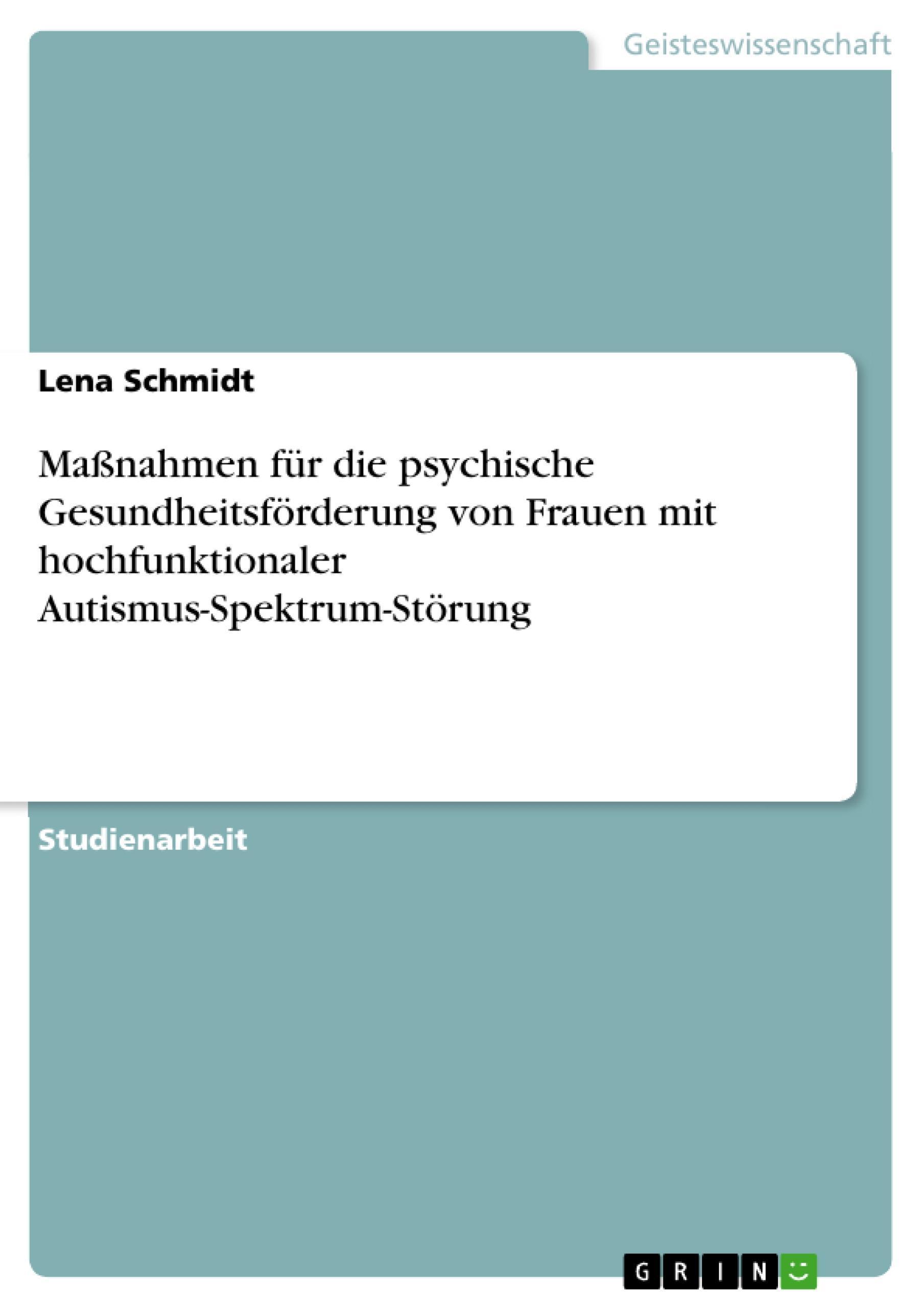 Geisteswissenschaft

Lena Schmidt

Maßnahmen für die psychische Gesundheitsförderung von Frauen mit hochfunktionaler Autismus-Spektrum-Störung

Studienarbeit

GRIN